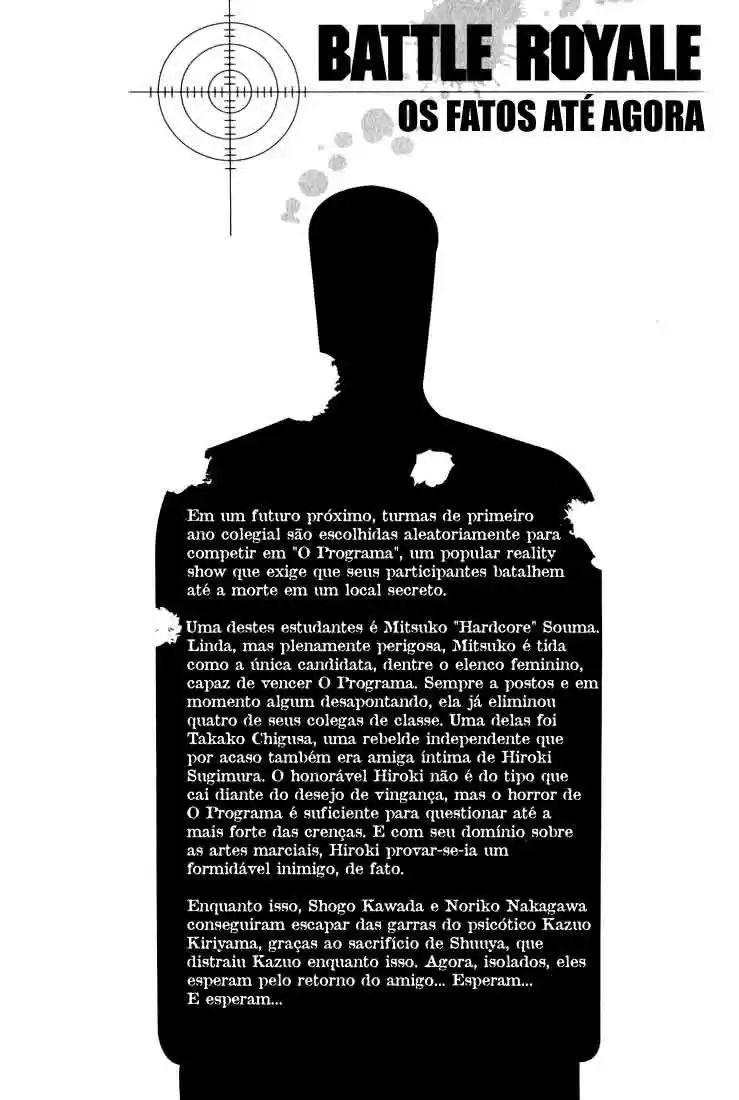 BATTLE ROYALE
OS FATOS ATÉ AGORA

Em um futuro próximo, turmas de primeiro ano colegial são escolhidas aleatoriamente para competir em "O Programa", um popular reality show que exige que seus participantes batalhem até a morte em um local secreto.

Uma destes estudantes é Mitsuko "Hardcore" Souma. Linda, mas plenamente perigosa, Mitsuko é tida como a única candidata, dentre o elenco feminino, capaz de vencer O Programa. Sempre a postos e em momento algum desapontando, ela já eliminou quatro de seus colegas de classe. Uma delas foi Takako Chigusa, uma rebelde independente que por acaso também era amiga íntima de Hiroki Sugimura. O honorável Hiroki não é do tipo que cai diante do desejo de vingança, mas o horror de O Programa é suficiente para questionar até a mais forte das crenças. E com seu domínio sobre as artes marciais, Hiroki provar-se-ia um formidável inimigo, de fato.

Enquanto isso, Shogo Kawada e Noriko Nakagawa conseguiram escapar das garras do psicótico Kazuo Kiriyama, graças ao sacrifício de Shuuya, que distraiu Kazuo enquanto isso. Agora, isolados, eles esperam pelo retorno do amigo... Esperam... E esperam...